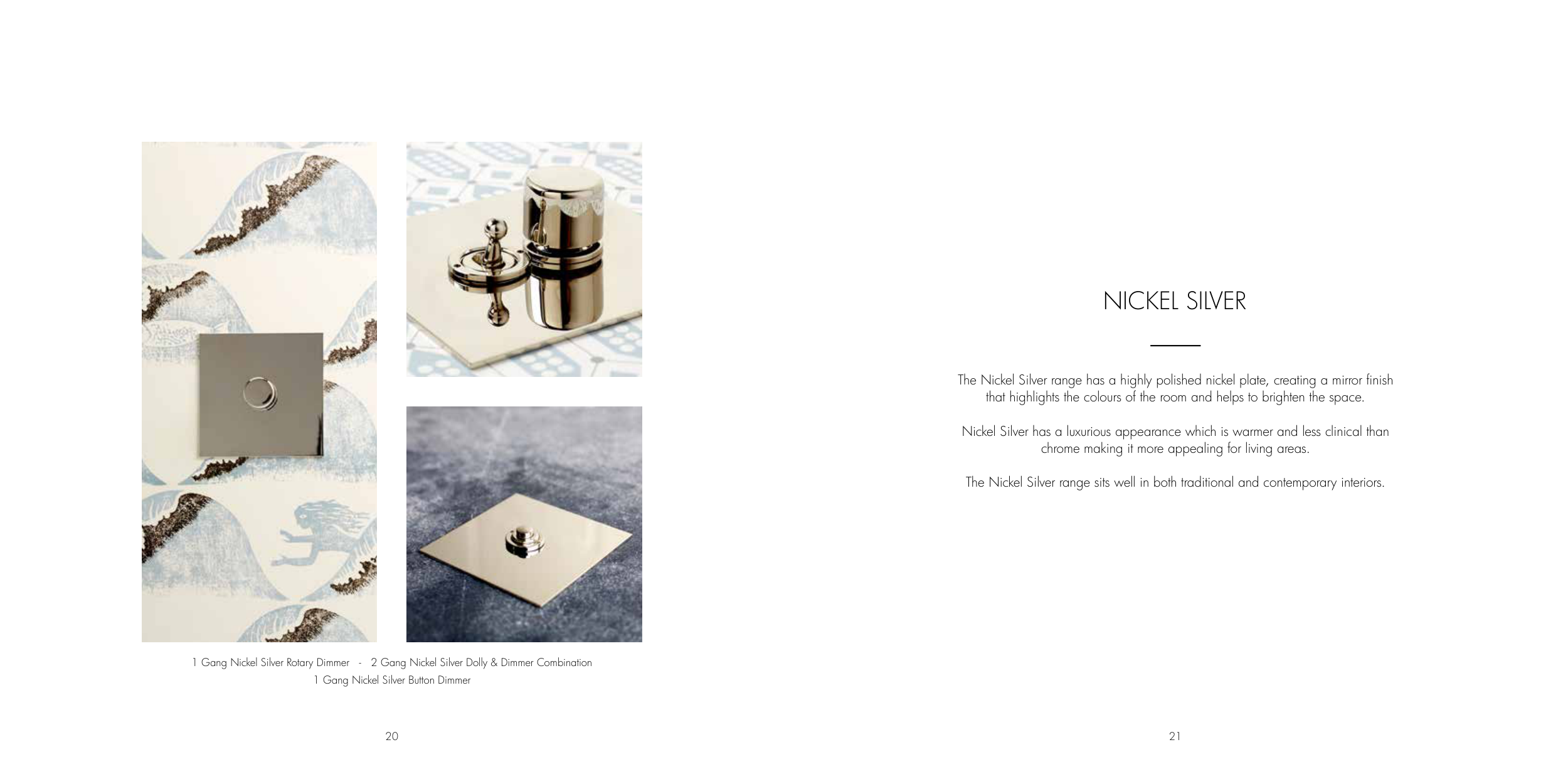 1 Gang Nickel Silver Rotary Dimmer - 2 Gang Nickel Silver Dolly & Dimmer Combination
1 Gang Nickel Silver Button Dimmer

20

NICKEL SILVER

The Nickel Silver range has a highly polished nickel plate, creating a mirror finish that highlights the colours of the room and helps to brighten the space.

Nickel Silver has a luxurious appearance which is warmer and less clinical than chrome making it more appealing for living areas.

The Nickel Silver range sits well in both traditional and contemporary interiors.

21